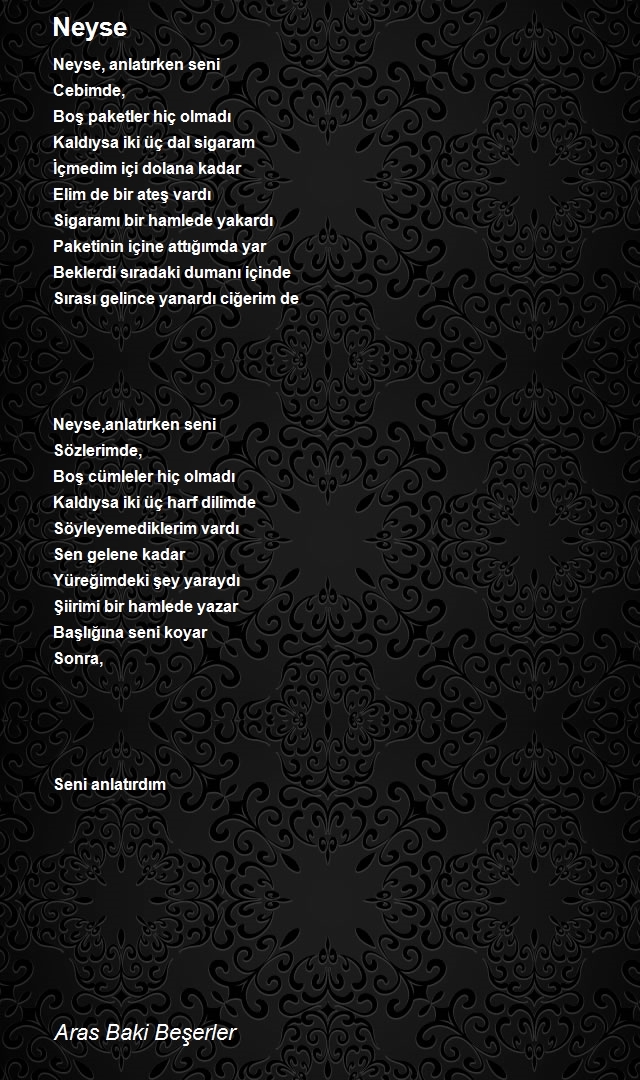 Neyse

Neyse, anlatırken seni
Cebimde,
Boş paketler hiç olmadı
Kaldıysa iki üç dal sigaram
İçmedim içi dolana kadar
Elim de bir ateş vardı
Sigaramı bir hamlede yakardı
Paketinin içine attığımda yar
Beklerdi sıradaki dumanı içinde
Sırası gelince yanardı ciğerim de

Neyse,anlatırken seni
Sözlerimde,
Boş cümleler hiç olmadı
Kaldıysa iki üç harf dilimde
Söyleyemediklerim vardı
Sen gelene kadar
Yüreğimdeki şey yaraydı
Şiirimi bir hamlede yazar
Başlığına seni koyar
Sonra,

Seni anlatırdım

Aras Baki Beşerler